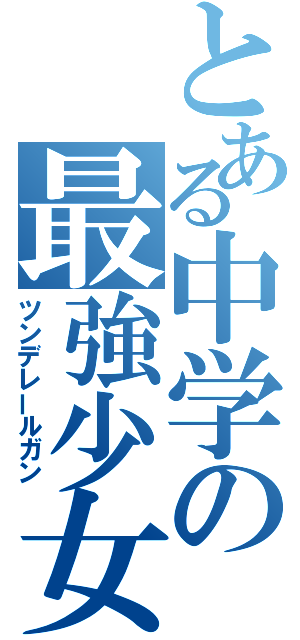 とある中学の最強少女
ツンデレールガン